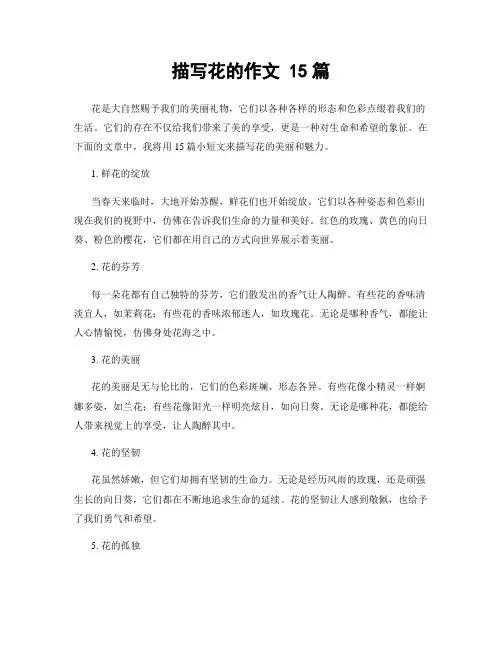 描写花的作文 15 篇

花是大自然赐予我们的美丽礼物，它们以各种各样的形态和色彩点缀着我们的生活。它们的存在不仅给我们带来了美的享受，更是一种对生命和希望的象征。在下面的文章中，我将用 15 篇小短文来描写花的美丽和魅力。

1. 鲜花的绽放

当春天来临时，大地开始苏醒，鲜花们也开始绽放。它们以各种姿态和色彩出现在我们的视野中，仿佛在告诉我们生命的力量和美好。红色的玫瑰、黄色的向日葵、粉色的樱花，它们都在用自己的方式向世界展示着美丽。

2. 花的芬芳

每一朵花都有自己独特的芬芳，它们散发出的香气让人陶醉。有些花的香味清淡宜人，如茉莉花；有些花的香味浓郁迷人，如玫瑰花。无论是哪种香气，都能让人心情愉悦，仿佛身处花海之中。

3. 花的美丽

花的美丽是无与伦比的，它们的色彩斑斓、形态各异。有些花像小精灵一样婀娜多姿，如兰花；有些花像阳光一样明亮炫目，如向日葵。无论是哪种花，都能给人带来视觉上的享受，让人陶醉其中。

4. 花的坚韧

花虽然娇嫩，但它们却拥有坚韧的生命力。无论是经历风雨的玫瑰，还是顽强生长的向日葵，它们都在不断地追求生命的延续。花的坚韧让人感到敬佩，也给予了我们勇气和希望。

5. 花的孤独